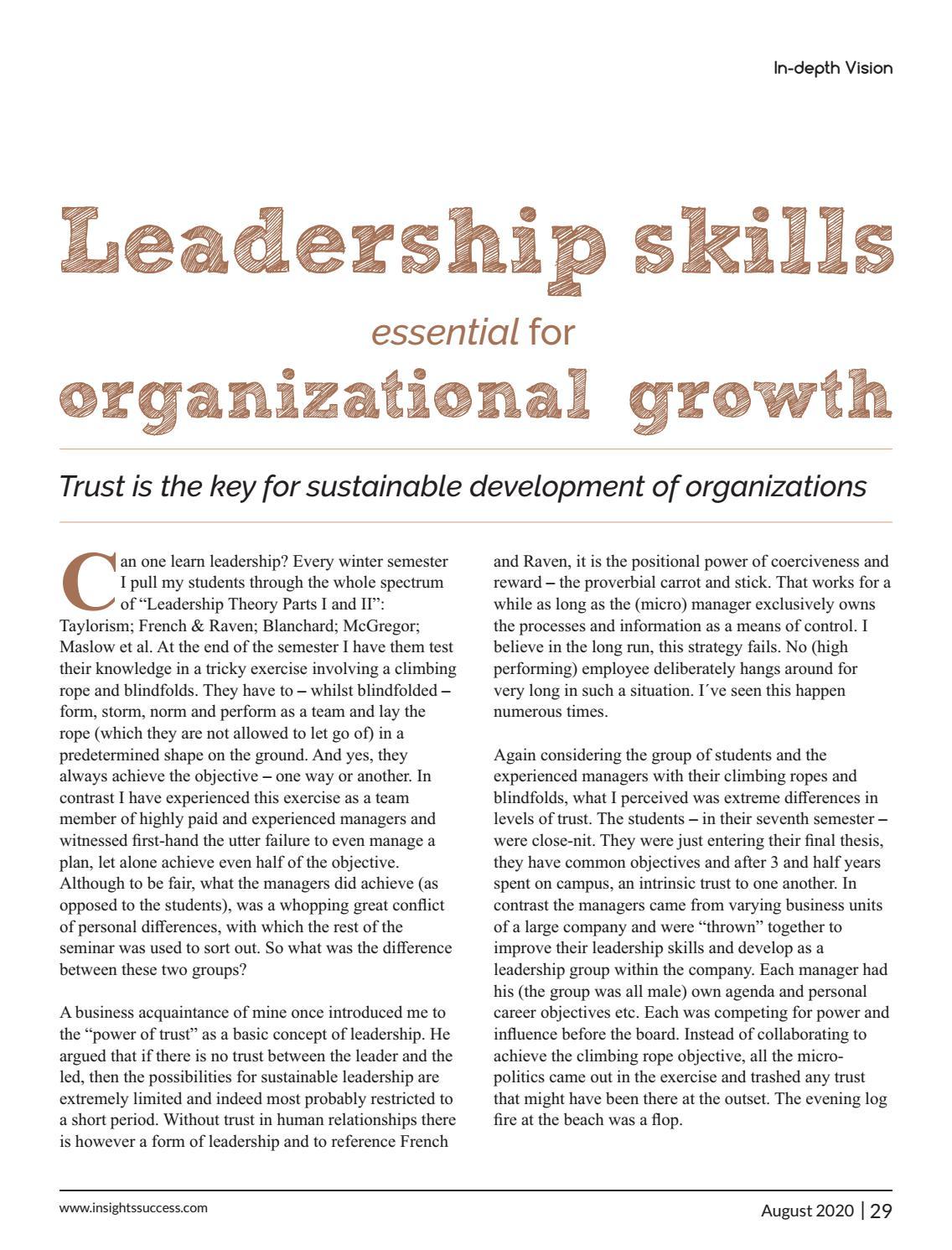 In-depth Vision

Leadership skills

essential for

organizational growth

Trust is the key for sustainable development of organizations

Can one learn leadership? Every winter semester I pull my students through the whole spectrum of “Leadership Theory Parts I and II”: Taylorism; French & Raven; Blanchard; McGregor; Maslow et al. At the end of the semester I have them test their knowledge in a tricky exercise involving a climbing rope and blindfolds. They have to – whilst blindfolded – form, storm, norm and perform as a team and lay the rope (which they are not allowed to let go of) in a predetermined shape on the ground. And yes, they always achieve the objective – one way or another. In contrast I have experienced this exercise as a team member of highly paid and experienced managers and witnessed first-hand the utter failure to even manage a plan, let alone achieve even half of the objective. Although to be fair, what the managers did achieve (as opposed to the students), was a whopping great conflict of personal differences, with which the rest of the seminar was used to sort out. So what was the difference between these two groups?

A business acquaintance of mine once introduced me to the “power of trust” as a basic concept of leadership. He argued that if there is no trust between the leader and the led, then the possibilities for sustainable leadership are extremely limited and indeed most probably restricted to a short period. Without trust in human relationships there is however a form of leadership and to reference French and Raven, it is the positional power of coerciveness and reward – the proverbial carrot and stick. That works for a while as long as the (micro) manager exclusively owns the processes and information as a means of control. I believe in the long run, this strategy fails. No (high performing) employee deliberately hangs around for very long in such a situation. I´ve seen this happen numerous times.

Again considering the group of students and the experienced managers with their climbing ropes and blindfolds, what I perceived was extreme differences in levels of trust. The students – in their seventh semester – were close-nit. They were just entering their final thesis, they have common objectives and after 3 and half years spent on campus, an intrinsic trust to one another. In contrast the managers came from varying business units of a large company and were “thrown” together to improve their leadership skills and develop as a leadership group within the company. Each manager had his (the group was all male) own agenda and personal career objectives etc. Each was competing for power and influence before the board. Instead of collaborating to achieve the climbing rope objective, all the micro-politics came out in the exercise and trashed any trust that might have been there at the outset. The evening log fire at the beach was a flop.

www.insightssuccess.com

August 2020 | 29